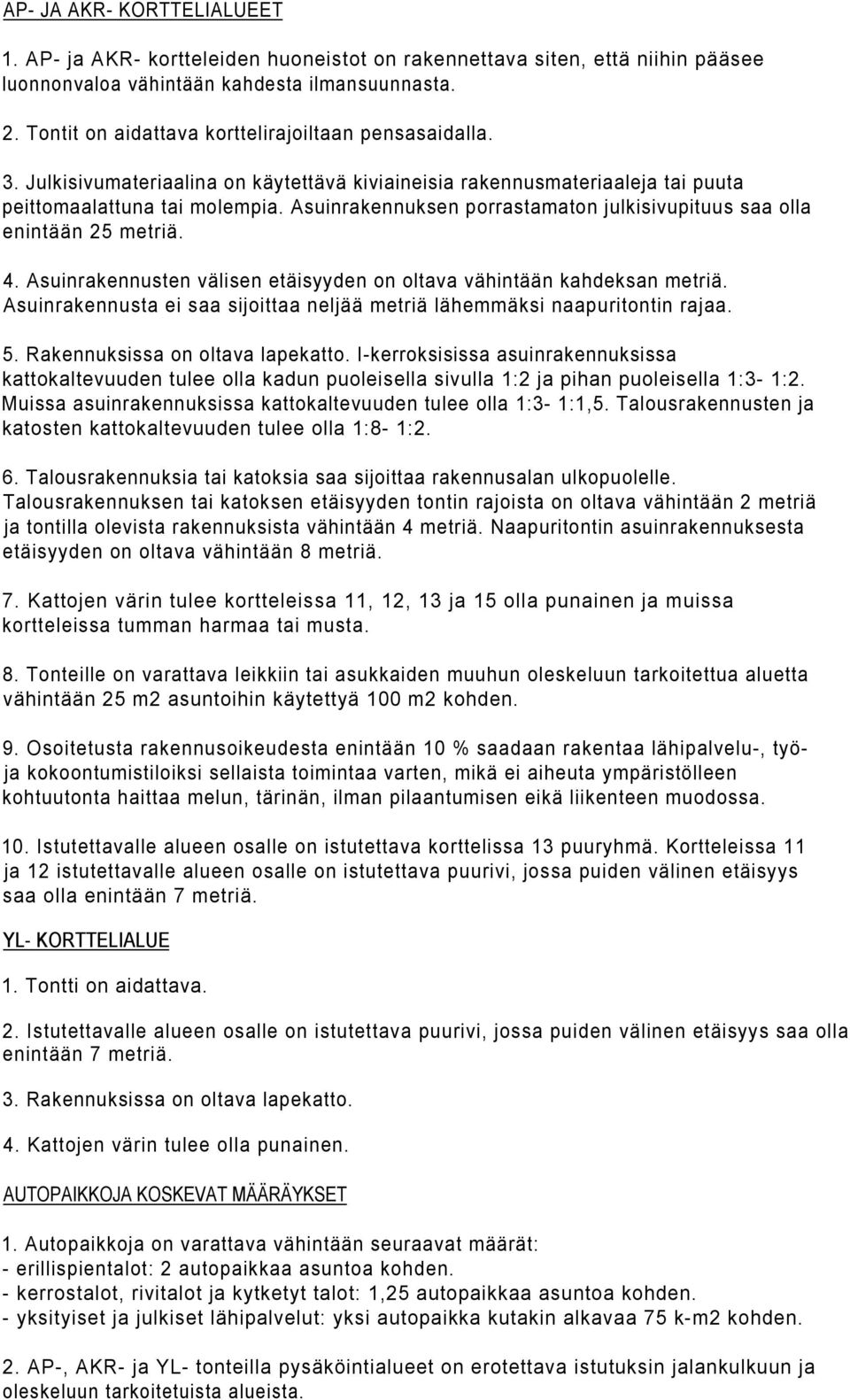 AP- JA AKR- KORTTELIALUEET

1. AP- ja AKR- kortteleiden huoneistot on rakennettava siten, että niihin pääsee luonnonvaloa vähintään kahdesta ilmansuunnasta.

2. Tontit on aidattava korttelirajoiltaan pensasaidalla.

3. Julkisivumateriaalina on käytettävä kiviaineisia rakennusmateriaaleja tai puuta peittomaalattuna tai molempia. Asuinrakennuksen porrastamaton julkisivupituus saa olla enintään 25 metriä.

4. Asuinrakennusten välisen etäisyyden on oltava vähintään kahdeksan metriä. Asuinrakennusta ei saa sijoittaa neljää metriä lähemmäksi naapuritontin rajaa.

5. Rakennuksissa on oltava lapekatto. I-kerroksisissa asuinrakennuksissa kattokaltevuuden tulee olla kadun puoleisella sivulla 1:2 ja pihan puoleisella 1:3- 1:2. Muissa asuinrakennuksissa kattokaltevuuden tulee olla 1:3- 1:1,5. Talousrakennusten ja katosten kattokaltevuuden tulee olla 1:8- 1:2.

6. Talousrakennuksia tai katoksia saa sijoittaa rakennusalan ulkopuolelle. Talousrakennuksen tai katoksen etäisyyden tontin rajoista on oltava vähintään 2 metriä ja tontilla olevista rakennuksista vähintään 4 metriä. Naapuritontin asuinrakennuksesta etäisyyden on oltava vähintään 8 metriä.

7. Kattojen värin tulee kortteleissa 11, 12, 13 ja 15 olla punainen ja muissa kortteleissa tumman harmaa tai musta.

8. Tonteille on varattava leikkiin tai asukkaiden muuhun oleskeluun tarkoitettua aluetta vähintään 25 m2 asuntoihin käytettyä 100 m2 kohden.

9. Osoitetusta rakennusoikeudesta enintään 10 % saadaan rakentaa lähipalvelu-, työ- ja kokoontumistiloiksi sellaista toimintaa varten, mikä ei aiheuta ympäristölleen kohtuutonta haittaa melun, tärinän, ilman pilaantumisen eikä liikenteen muodossa.

10. Istutettavalle alueen osalle on istutettava korttelissa 13 puuryhmä. Kortteleissa 11 ja 12 istutettavalle alueen osalle on istutettava puurivi, jossa puiden välinen etäisyys saa olla enintään 7 metriä.

YL- KORTTELIALUE

1. Tontti on aidattava.

2. Istutettavalle alueen osalle on istutettava puurivi, jossa puiden välinen etäisyys saa olla enintään 7 metriä.

3. Rakennuksissa on oltava lapekatto.

4. Kattojen värin tulee olla punainen.

AUTOPAIKKOJA KOSKEVAT MÄÄRÄYKSET

1. Autopaikkoja on varattava vähintään seuraavat määrät:
- erillispientalot: 2 autopaikkaa asuntoa kohden.
- kerrostalot, rivitalot ja kytketyt talot: 1,25 autopaikkaa asuntoa kohden.
- yksityiset ja julkiset lähipalvelut: yksi autopaikka kutakin alkavaa 75 k-m2 kohden.

2. AP-, AKR- ja YL- tonteilla pysäköintialueet on erotettava istutuksin jalankulkuun ja oleskeluun tarkoitetuista alueista.